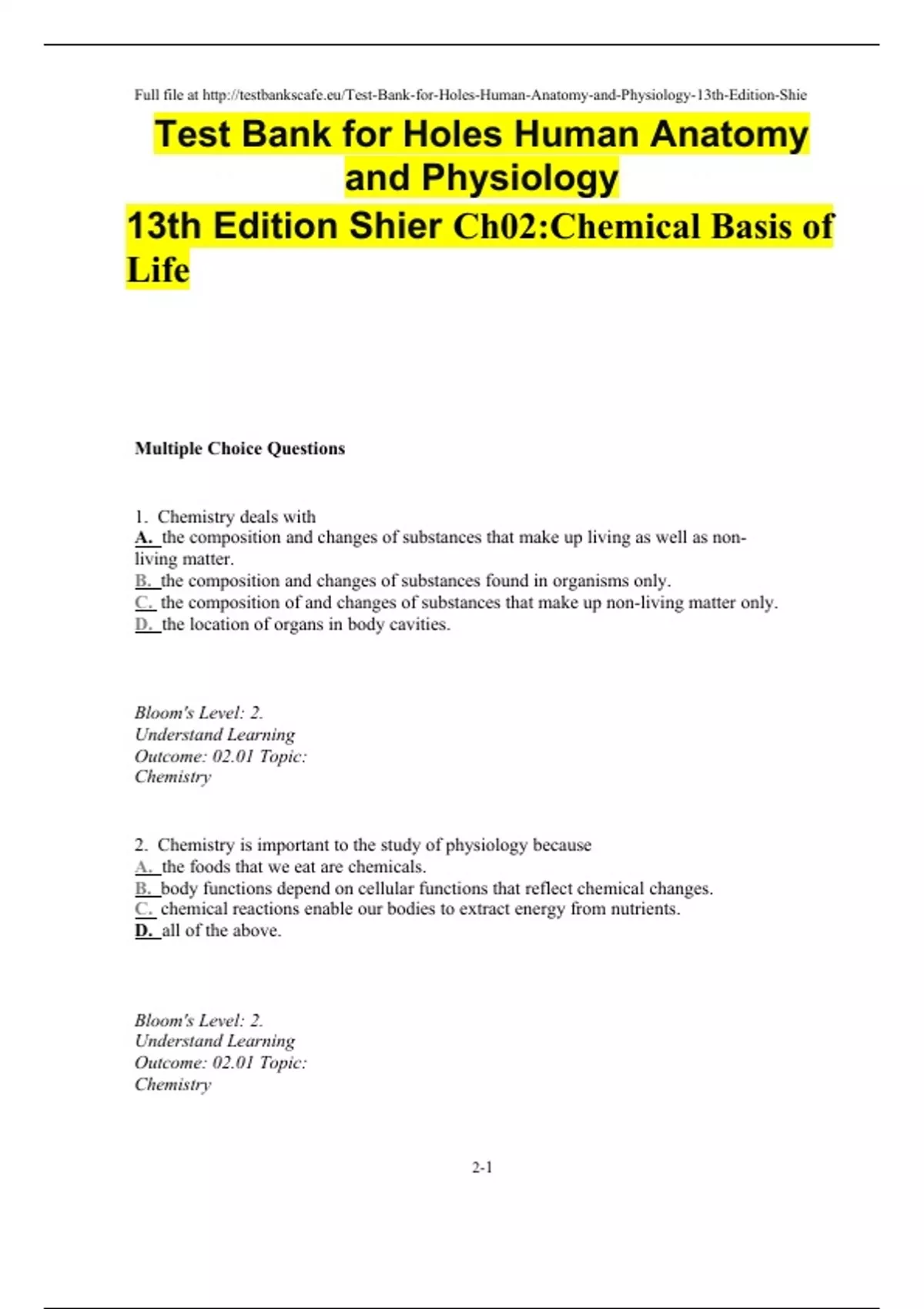 Full file at http://testbankscafe.eu/Test-Bank-for-Holes-Human-Anatomy-and-Physiology-13th-Edition-Shie

Test Bank for Holes Human Anatomy and Physiology
13th Edition Shier Ch02:Chemical Basis of Life

Multiple Choice Questions

1. Chemistry deals with
A. the composition and changes of substances that make up living as well as non-living matter.
B. the composition and changes of substances found in organisms only.
C. the composition of and changes of substances that make up non-living matter only.
D. the location of organs in body cavities.

Bloom's Level: 2. Understand Learning Outcome: 02.01 Topic: Chemistry

2. Chemistry is important to the study of physiology because
A. the foods that we eat are chemicals.
B. body functions depend on cellular functions that reflect chemical changes.
C. chemical reactions enable our bodies to extract energy from nutrients.
D. all of the above.

Bloom's Level: 2. Understand Learning Outcome: 02.01 Topic: Chemistry

2-1